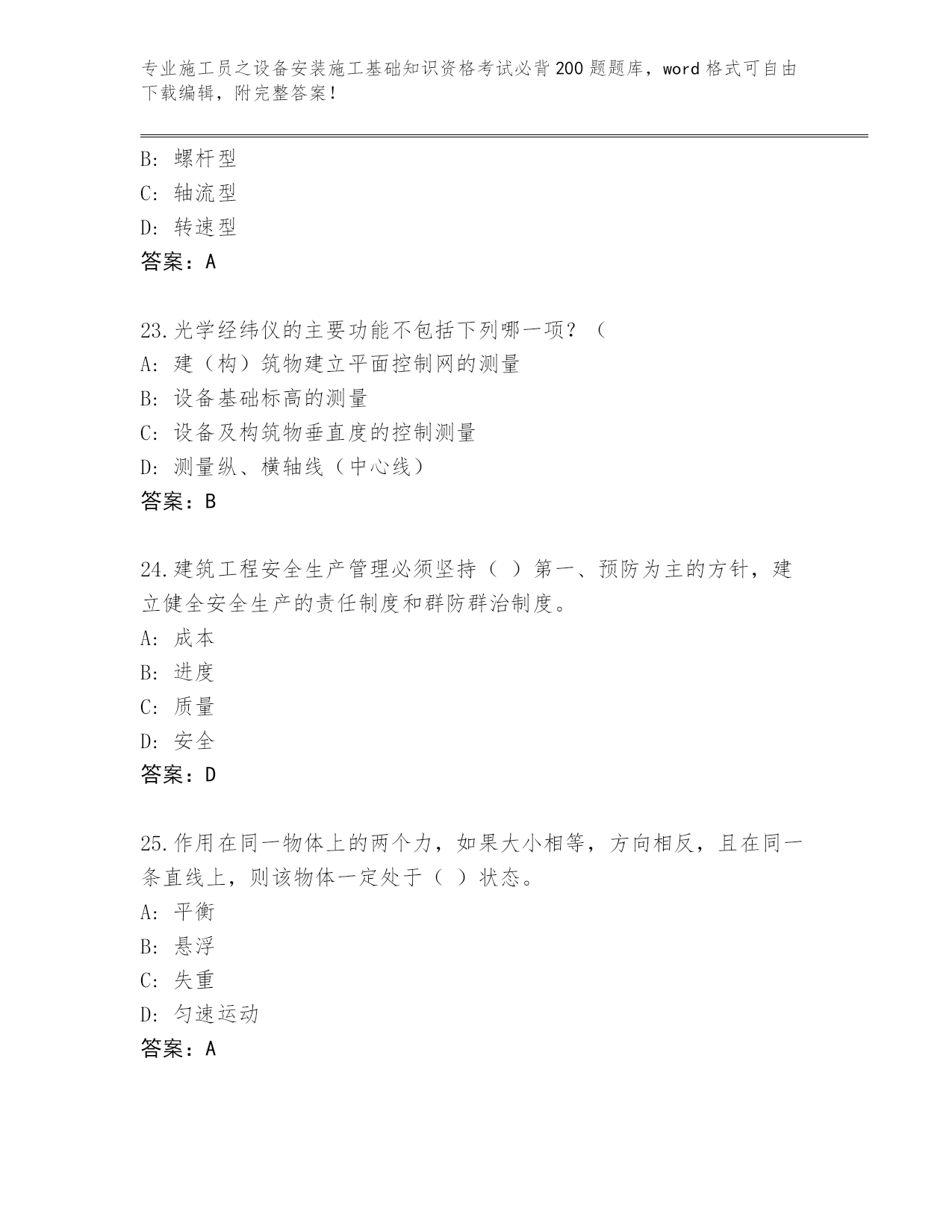 专业施工员之设备安装施工基础知识资格考试必背200题题库，word格式可自由下载编辑，附完整答案！

B: 螺杆型
C: 轴流型
D: 转速型
答案：A

23.光学经纬仪的主要功能不包括下列哪一项？（
A: 建（构）筑物建立平面控制网的测量
B: 设备基础标高的测量
C: 设备及构筑物垂直度的控制测量
D: 测量纵、横轴线（中心线）
答案：B

24.建筑工程安全生产管理必须坚持（ ）第一、预防为主的方针，建立健全安全生产的责任制度和群防群治制度。
A: 成本
B: 进度
C: 质量
D: 安全
答案：D

25.作用在同一物体上的两个力，如果大小相等，方向相反，且在同一条直线上，则该物体一定处于（ ）状态。
A: 平衡
B: 悬浮
C: 失重
D: 匀速运动
答案：A